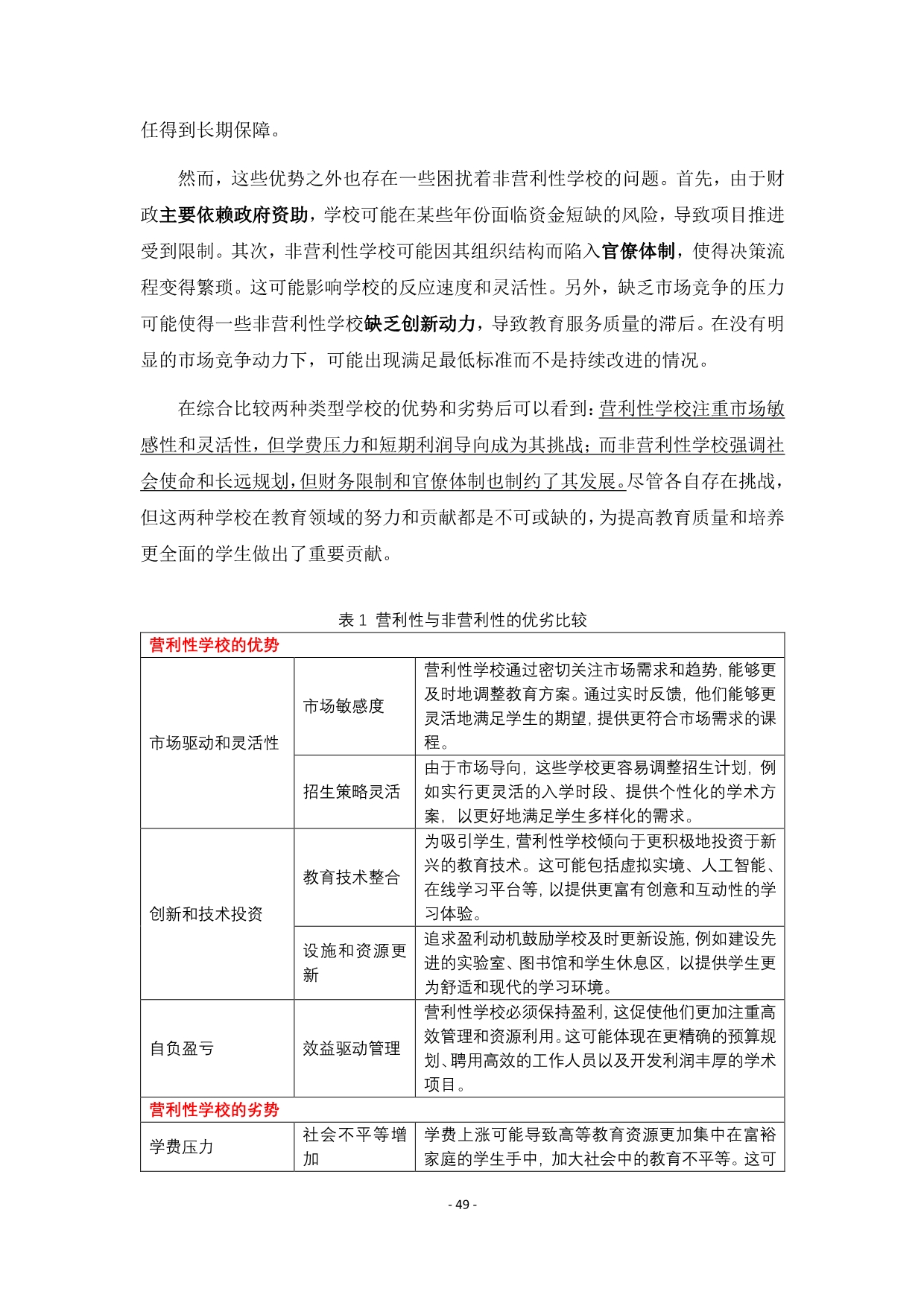 任得到长期保障。

然而，这些优势之外也存在一些困扰着非营利性学校的问题。首先，由于财政主要依赖政府资助，学校可能在某些年份面临资金短缺的风险，导致项目推进受到限制。其次，非营利性学校可能因其组织结构而陷入官僚体制，使得决策流程变得繁琐。这可能影响学校的反应速度和灵活性。另外，缺乏市场竞争的压力可能使得一些非营利性学校缺乏创新动力，导致教育服务质量的滞后。在没有明显的市场竞争动力下，可能出现满足最低标准而不是持续改进的情况。

在综合比较两种类型学校的优势和劣势后可以看到：营利性学校注重市场敏感性和灵活性，但学费压力和短期利润导向成为其挑战；而非营利性学校强调社会使命和长远规划，但财务限制和官僚体制也制约了其发展。尽管各自存在挑战，但这两种学校在教育领域的努力和贡献都是不可或缺的，为提高教育质量和培养更全面的学生做出了重要贡献。

表 1 营利性与非营利性的优劣比较

| 营利性学校的优势 | | |
|---|---|---|
| 市场驱动和灵活性 | 市场敏感度 | 营利性学校通过密切关注市场需求和趋势，能够更及时地调整教育方案。通过实时反馈，他们能够更灵活地满足学生的期望，提供更符合市场需求的课程。 |
| | 招生策略灵活 | 由于市场导向，这些学校更容易调整招生计划，例如实行更灵活的入学时段、提供个性化的学术方案，以更好地满足学生多样化的需求。 |
| 创新和技术投资 | 教育技术整合 | 为吸引学生，营利性学校倾向于更积极地投资于新兴的教育技术。这可能包括虚拟实境、人工智能、在线学习平台等，以提供更富有创意和互动性的学习体验。 |
| | 设施和资源更新 | 追求盈利动机鼓励学校及时更新设施，例如建设先进的实验室、图书馆和学生休息区，以提供学生更为舒适和现代的学习环境。 |
| 自负盈亏 | 效益驱动管理 | 营利性学校必须保持盈利，这促使他们更加注重高效管理和资源利用。这可能体现在更精确的预算规划、聘用高效的工作人员以及开发利润丰厚的学术项目。 |
| 营利性学校的劣势 | | |
| 学费压力 | 社会不平等增加 | 学费上涨可能导致高等教育资源更加集中在富裕家庭的学生手中，加大社会中的教育不平等。这可 |

- 49 -